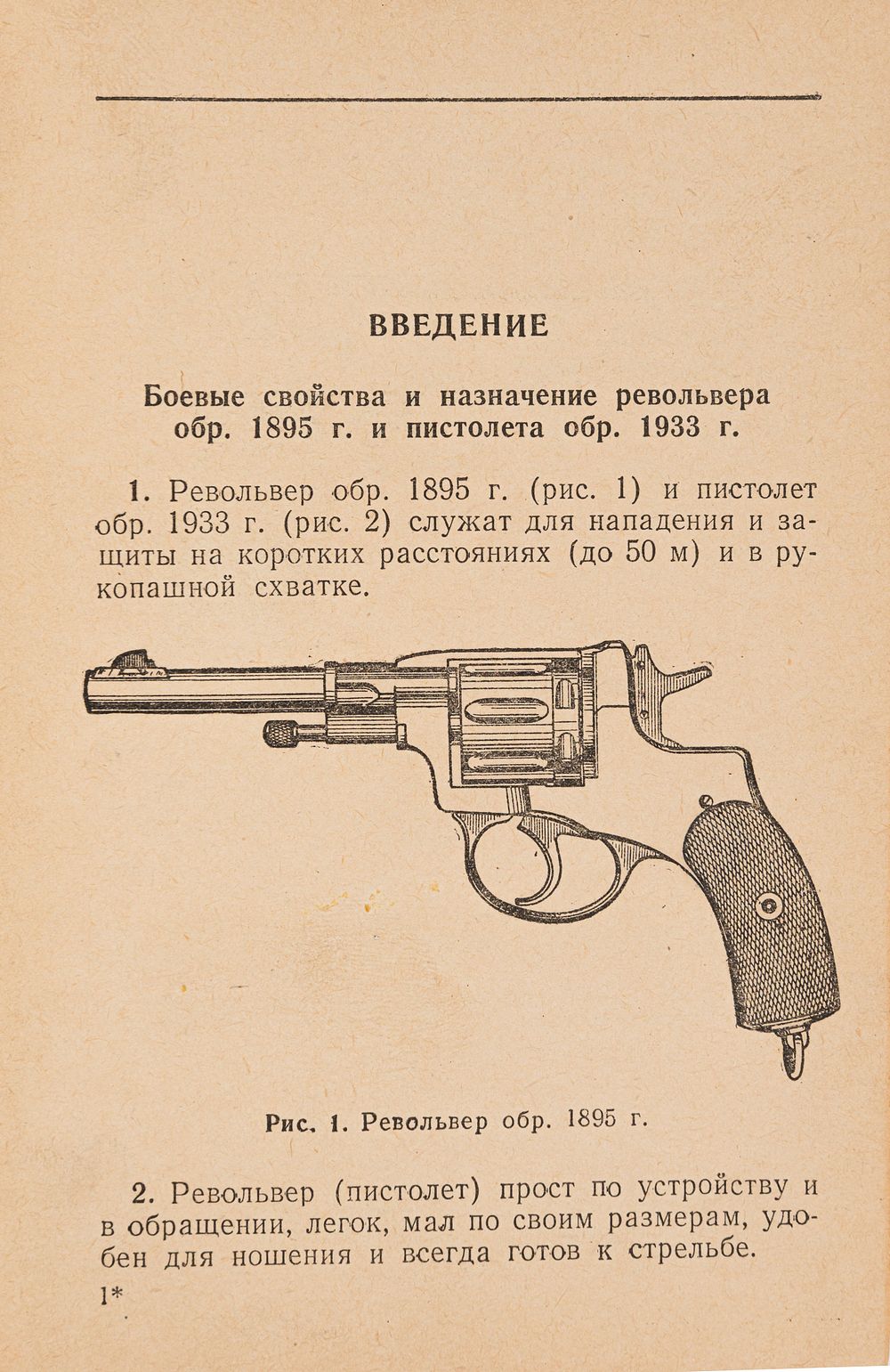 ВВЕДЕНИЕ

Боевые свойства и назначение револьвера обр. 1895 г. и пистолета обр. 1933 г.

1. Револьвер обр. 1895 г. (рис. 1) и пистолет обр. 1933 г. (рис. 2) служат для нападения и защиты на коротких расстояниях (до 50 м) и в рукопашной схватке.

Рис. 1. Револьвер обр. 1895 г.

2. Револьвер (пистолет) прост по устройству и в обращении, легок, мал по своим размерам, удобен для ношения и всегда готов к стрельбе.

1*